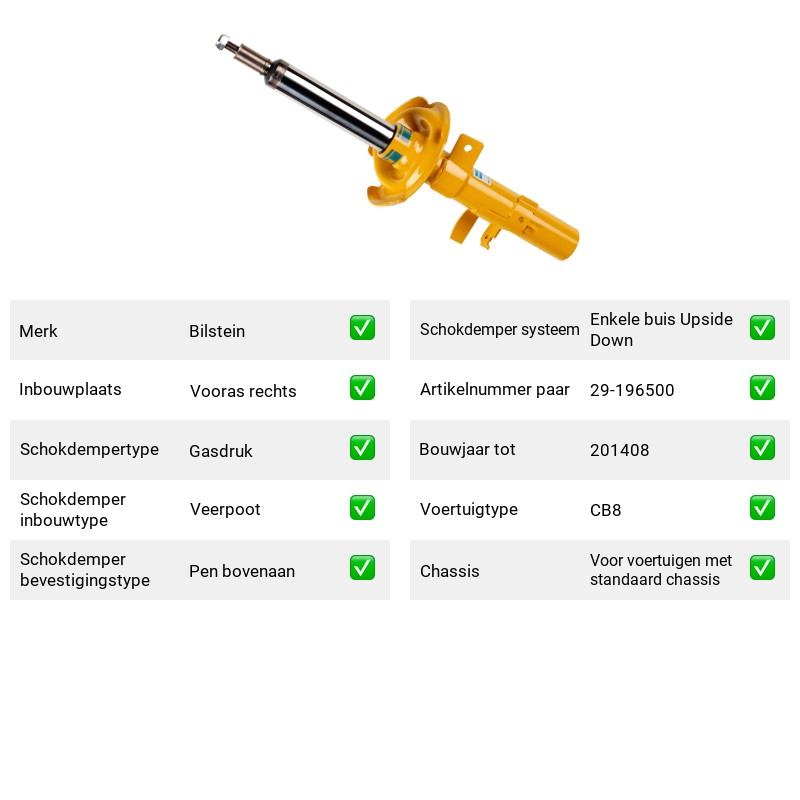 Merk Bilstein ☑

Inbouwplaats Vooras rechts ☑

Schokdempertype Gasdruk ☑

Schokdemper inbouwtype Veerpoot ☑

Schokdemper bevestigingstype Pen bovenaan ☑

Schokdemper systeem Enkele buis Upside Down ☑

Artikelnummer paar 29-196500 ☑

Bouwjaar tot 201408 ☑

Voertuigtype CB8 ☑

Chassis Voor voertuigen met standaard chassis ☑